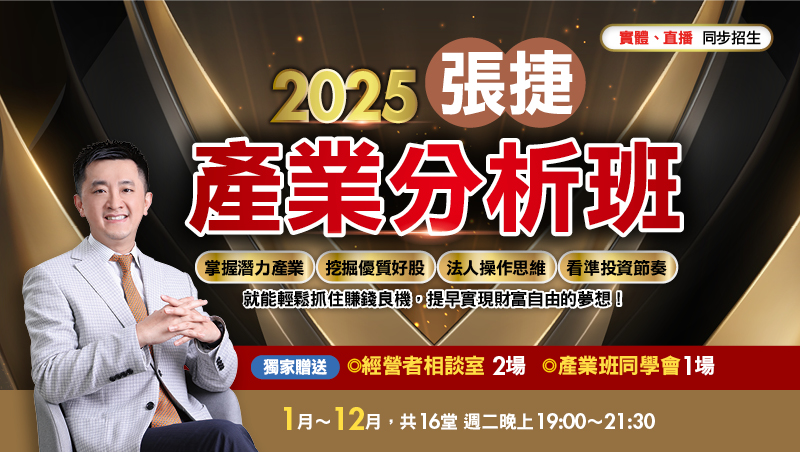 實體、直播 同步招生

2025 張捷

產業分析班

掌握潛力產業 挖掘優質好股 法人操作思維 看準投資節奏

就能輕鬆抓住賺錢良機，提早實現財富自由的夢想！

獨家贈送 ◎經營者相談室 2場 ◎產業班同學會1場

1月～12月，共16堂 週二晚上19:00～21:30